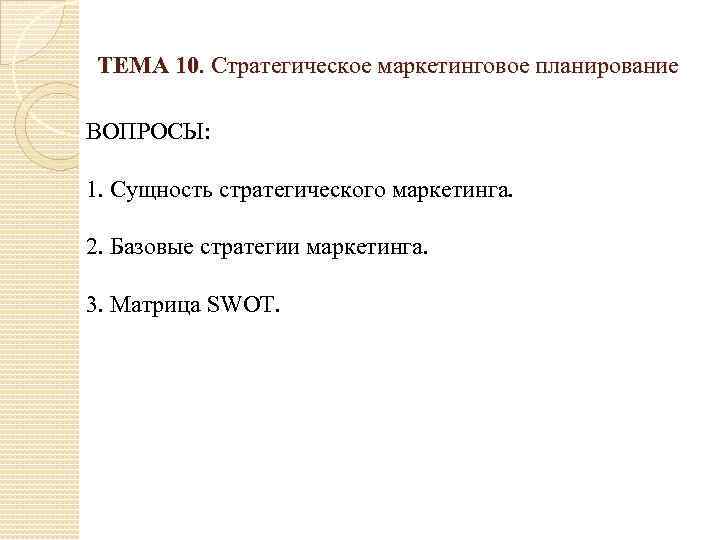 ТЕМА 10. Стратегическое маркетинговое планирование

ВОПРОСЫ:

1. Сущность стратегического маркетинга.

2. Базовые стратегии маркетинга.

3. Матрица SWOT.